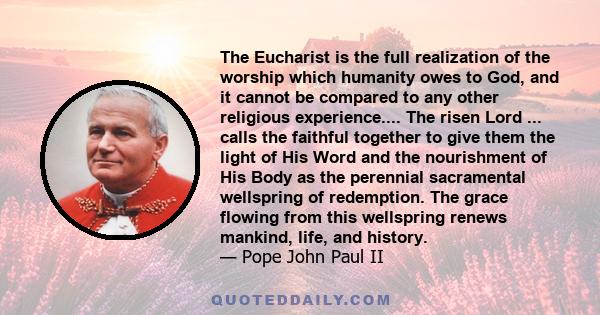 The Eucharist is the full realization of the worship which humanity owes to God, and it cannot be compared to any other religious experience.... The risen Lord ... calls the faithful together to give them the light of His Word and the nourishment of His Body as the perennial sacramental wellspring of redemption. The grace flowing from this wellspring renews mankind, life, and history.
— Pope John Paul II

QUOTEDDAILY.COM